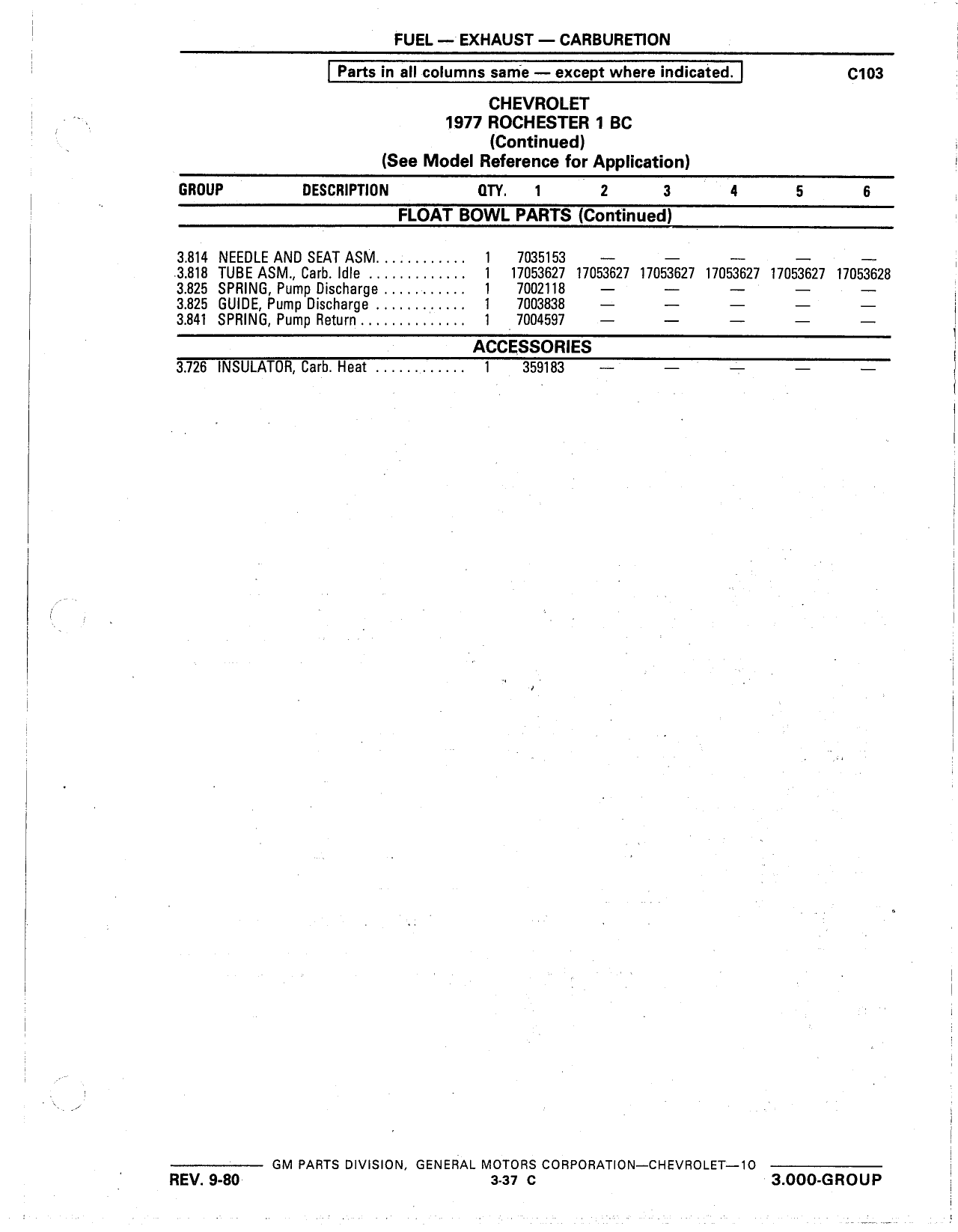 FUEL — EXHAUST — CARBURETION

Parts in all columns same — except where indicated.

C103

CHEVROLET
1977 ROCHESTER 1 BC
(Continued)
(See Model Reference for Application)

| GROUP | DESCRIPTION | QTY. | 1 | 2 | 3 | 4 | 5 | 6 |
|---|---|---|---|---|---|---|---|---|
| | FLOAT BOWL PARTS (Continued) | | | | | | | |
| 3.814 | NEEDLE AND SEAT ASM. | 1 | 7035153 | — | — | — | — | — |
| 3.818 | TUBE ASM., Carb. Idle | 1 | 17053627 | 17053627 | 17053627 | 17053627 | 17053627 | 17053628 |
| 3.825 | SPRING, Pump Discharge | 1 | 7002118 | — | — | — | — | — |
| 3.825 | GUIDE, Pump Discharge | 1 | 7003838 | — | — | — | — | — |
| 3.841 | SPRING, Pump Return | 1 | 7004597 | — | — | — | — | — |
| | ACCESSORIES | | | | | | | |
| 3.726 | INSULATOR, Carb. Heat | 1 | 359183 | — | — | — | — | — |

GM PARTS DIVISION, GENERAL MOTORS CORPORATION—CHEVROLET—10

REV. 9-80
3-37 C
3.000-GROUP